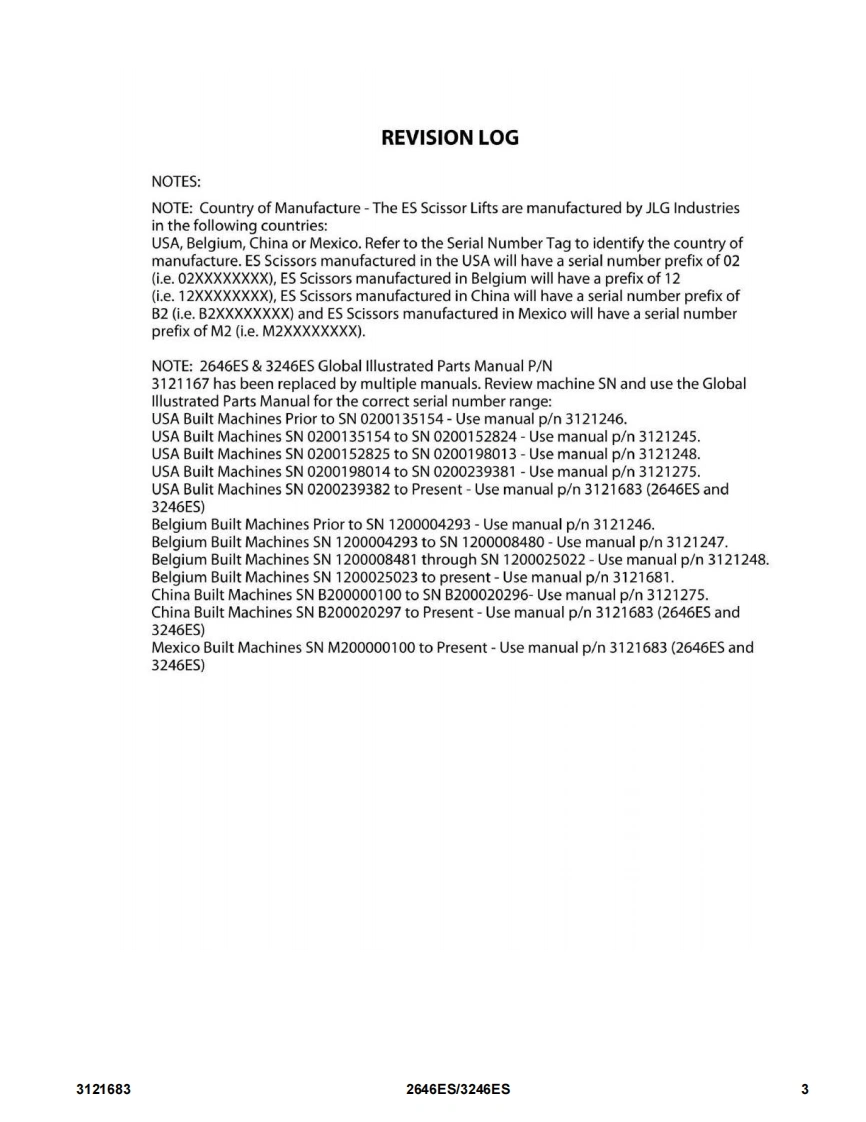 REVISION LOG

NOTES:

NOTE: Country of Manufacture - The ES Scissor Lifts are manufactured by JLG Industries in the following countries:
USA, Belgium, China or Mexico. Refer to the Serial Number Tag to identify the country of manufacture. ES Scissors manufactured in the USA will have a serial number prefix of 02 (i.e. 02XXXXXXXX), ES Scissors manufactured in Belgium will have a prefix of 12 (i.e. 12XXXXXXXX), ES Scissors manufactured in China will have a serial number prefix of B2 (i.e. B2XXXXXXXX) and ES Scissors manufactured in Mexico will have a serial number prefix of M2 (i.e. M2XXXXXXXX).

NOTE: 2646ES & 3246ES Global Illustrated Parts Manual P/N
3121167 has been replaced by multiple manuals. Review machine SN and use the Global Illustrated Parts Manual for the correct serial number range:
USA Built Machines Prior to SN 0200135154 - Use manual p/n 3121246.
USA Built Machines SN 0200135154 to SN 0200152824 - Use manual p/n 3121245.
USA Built Machines SN 0200152825 to SN 0200198013 - Use manual p/n 3121248.
USA Built Machines SN 0200198014 to SN 0200239381 - Use manual p/n 3121275.
USA Bulit Machines SN 0200239382 to Present - Use manual p/n 3121683 (2646ES and 3246ES)
Belgium Built Machines Prior to SN 1200004293 - Use manual p/n 3121246.
Belgium Built Machines SN 1200004293 to SN 1200008480 - Use manual p/n 3121247.
Belgium Built Machines SN 1200008481 through SN 1200025022 - Use manual p/n 3121248.
Belgium Built Machines SN 1200025023 to present - Use manual p/n 3121681.
China Built Machines SN B200000100 to SN B200020296- Use manual p/n 3121275.
China Built Machines SN B200020297 to Present - Use manual p/n 3121683 (2646ES and 3246ES)
Mexico Built Machines SN M200000100 to Present - Use manual p/n 3121683 (2646ES and 3246ES)

3121683 2646ES/3246ES 3